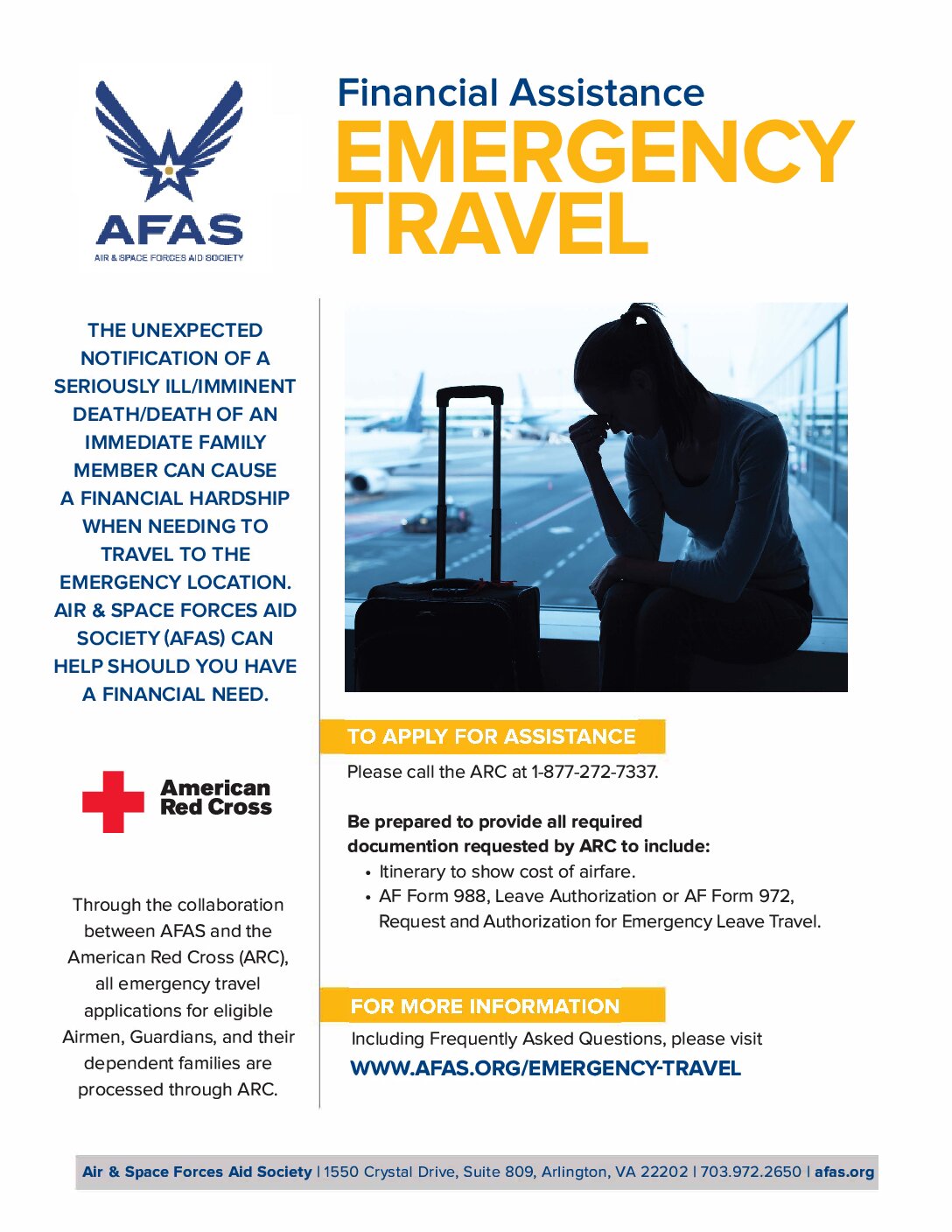 AFAS
AIR & SPACE FORCES AID SOCIETY

Financial Assistance
EMERGENCY TRAVEL

THE UNEXPECTED NOTIFICATION OF A SERIOUSLY ILL/IMMINENT DEATH/DEATH OF AN IMMEDIATE FAMILY MEMBER CAN CAUSE A FINANCIAL HARDSHIP WHEN NEEDING TO TRAVEL TO THE EMERGENCY LOCATION. AIR & SPACE FORCES AID SOCIETY (AFAS) CAN HELP SHOULD YOU HAVE A FINANCIAL NEED.

American Red Cross

Through the collaboration between AFAS and the American Red Cross (ARC), all emergency travel applications for eligible Airmen, Guardians, and their dependent families are processed through ARC.

TO APPLY FOR ASSISTANCE

Please call the ARC at 1-877-272-7337.

Be prepared to provide all required documention requested by ARC to include:
• Itinerary to show cost of airfare.
• AF Form 988, Leave Authorization or AF Form 972, Request and Authorization for Emergency Leave Travel.

FOR MORE INFORMATION

Including Frequently Asked Questions, please visit
WWW.AFAS.ORG/EMERGENCY-TRAVEL

Air & Space Forces Aid Society | 1550 Crystal Drive, Suite 809, Arlington, VA 22202 | 703.972.2650 | afas.org